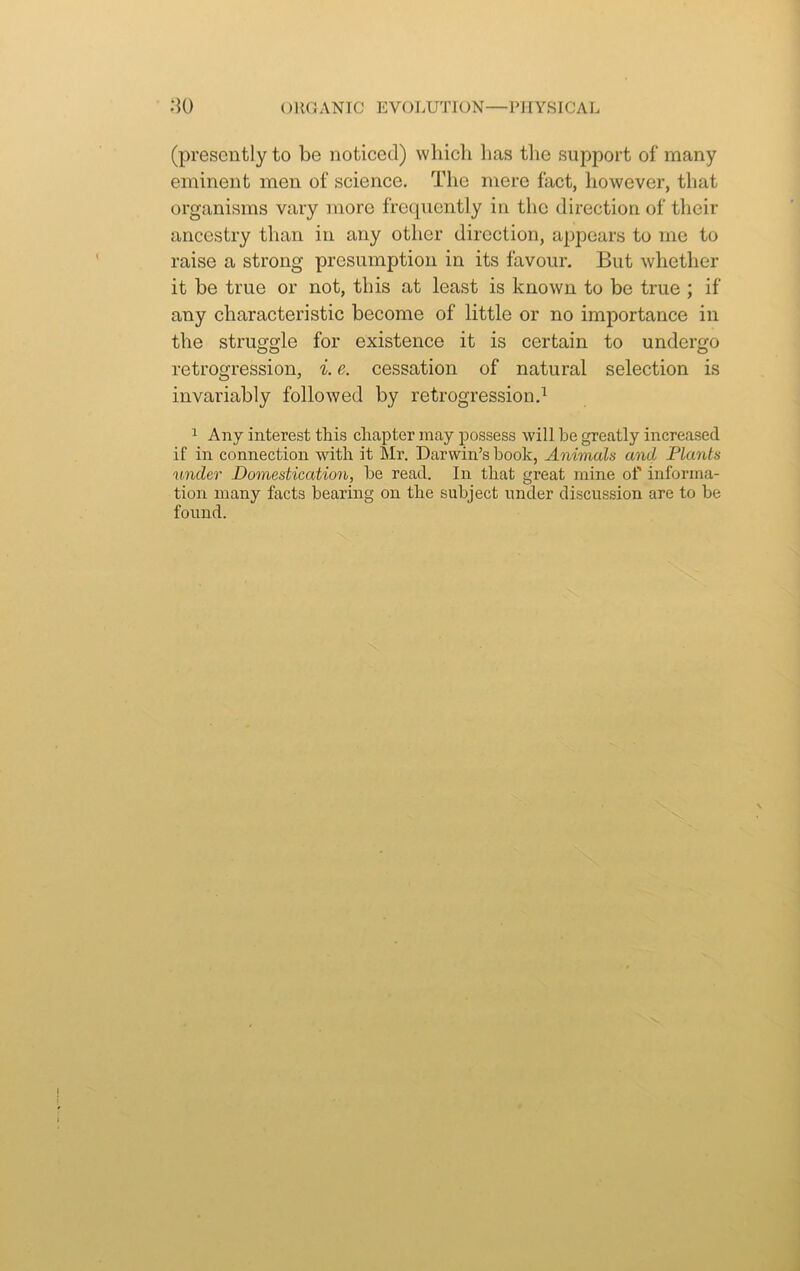 30 ORGANIC EVOLUTION—PHYSICAL

(presently to be noticed) which has the support of many eminent men of science. The mere fact, however, that organisms vary more frequently in the direction of their ancestry than in any other direction, appears to me to raise a strong presumption in its favour. But whether it be true or not, this at least is known to be true ; if any characteristic become of little or no importance in the struggle for existence it is certain to undergo retrogression, i. e. cessation of natural selection is invariably followed by retrogression.$^1$

$^1$ Any interest this chapter may possess will be greatly increased if in connection with it Mr. Darwin's book, Animals and Plants under Domestication, be read. In that great mine of information many facts bearing on the subject under discussion are to be found.